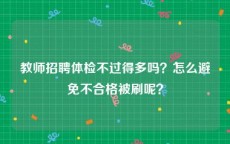 教师招聘体检不过得多吗？怎么避免不合格被刷呢？